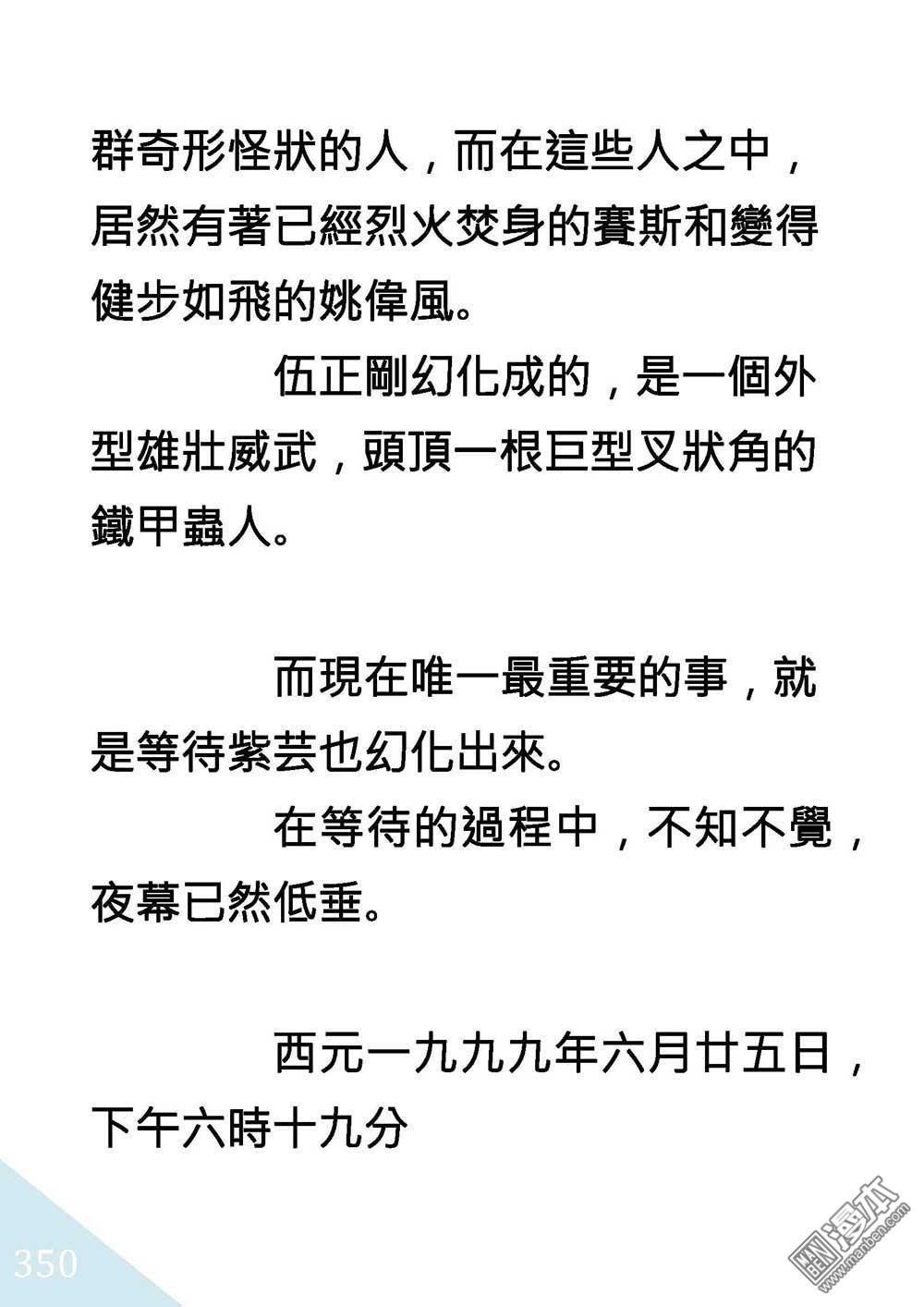 群奇形怪狀的人，而在這些人之中，居然有著已經烈火焚身的賽斯和變得健步如飛的姚偉風。

伍正剛幻化成的，是一個外型雄壯威武，頭頂一根巨型叉狀角的鐵甲蟲人。

而現在唯一最重要的事，就是等待紫芸也幻化出來。

在等待的過程中，不知不覺，夜幕已然低垂。

西元一九九九年六月廿五日，下午六時十九分

350

漫本
www.manben.com